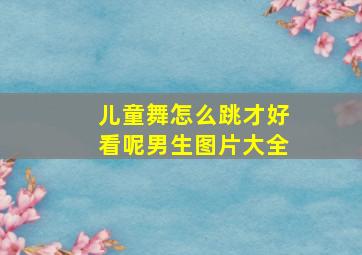 儿童舞怎么跳才好看呢男生图片大全